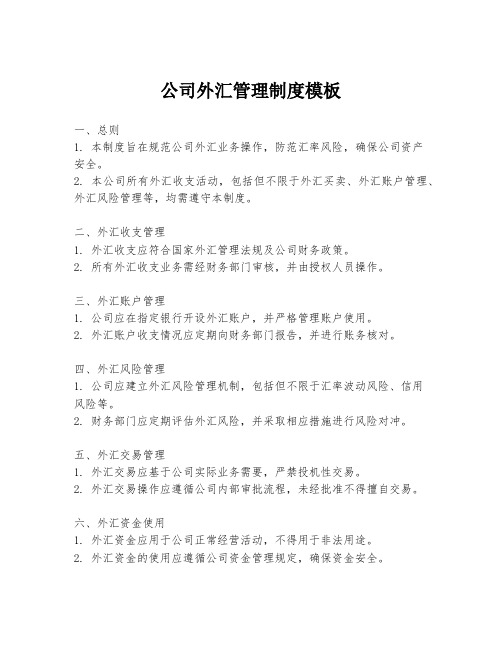 公司外汇管理制度模板

一、总则
1. 本制度旨在规范公司外汇业务操作，防范汇率风险，确保公司资产安全。
2. 本公司所有外汇收支活动，包括但不限于外汇买卖、外汇账户管理、外汇风险管理等，均需遵守本制度。

二、外汇收支管理
1. 外汇收支应符合国家外汇管理法规及公司财务政策。
2. 所有外汇收支业务需经财务部门审核，并由授权人员操作。

三、外汇账户管理
1. 公司应在指定银行开设外汇账户，并严格管理账户使用。
2. 外汇账户收支情况应定期向财务部门报告，并进行账务核对。

四、外汇风险管理
1. 公司应建立外汇风险管理机制，包括但不限于汇率波动风险、信用风险等。
2. 财务部门应定期评估外汇风险，并采取相应措施进行风险对冲。

五、外汇交易管理
1. 外汇交易应基于公司实际业务需要，严禁投机性交易。
2. 外汇交易操作应遵循公司内部审批流程，未经批准不得擅自交易。

六、外汇资金使用
1. 外汇资金应用于公司正常经营活动，不得用于非法用途。
2. 外汇资金的使用应遵循公司资金管理规定，确保资金安全。